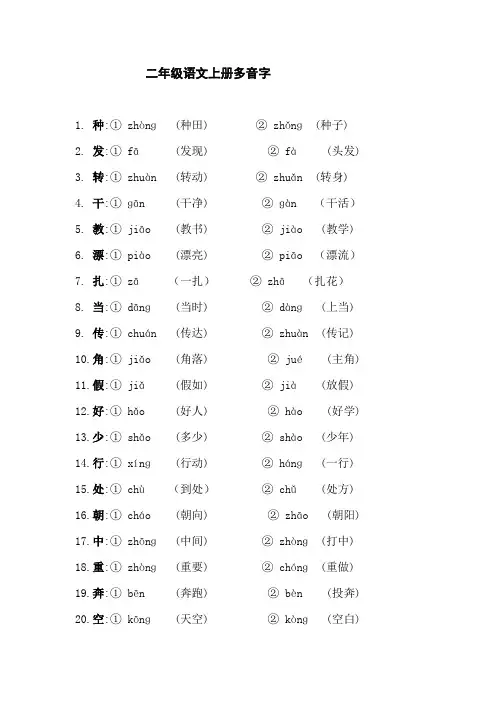 二年级语文上册多音字

1. 种:① zhòng （种田） ② zhǒng （种子）

2. 发:① fā （发现） ② fà （头发）

3. 转:① zhuàn （转动） ② zhuǎn （转身）

4. 干:① gān （干净） ② gàn （干活）

5. 教:① jiāo （教书） ② jiào （教学）

6. 漂:① piào （漂亮） ② piāo （漂流）

7. 扎:① zā （一扎） ② zhā （扎花）

8. 当:① dāng （当时） ② dàng （上当）

9. 传:① chuán （传达） ② zhuàn （传记）

10. 角:① jiǎo （角落） ② jué （主角）

11. 假:① jiǎ （假如） ② jià （放假）

12. 好:① hǎo （好人） ② hào （好学）

13. 少:① shǎo （多少） ② shào （少年）

14. 行:① xíng （行动） ② háng （一行）

15. 处:① chù （到处） ② chǔ （处方）

16. 朝:① cháo （朝向） ② zhāo （朝阳）

17. 中:① zhōng （中间） ② zhòng （打中）

18. 重:① zhòng （重要） ② chóng （重做）

19. 奔:① bēn （奔跑） ② bèn （投奔）

20. 空:① kōng （天空） ② kòng （空白）